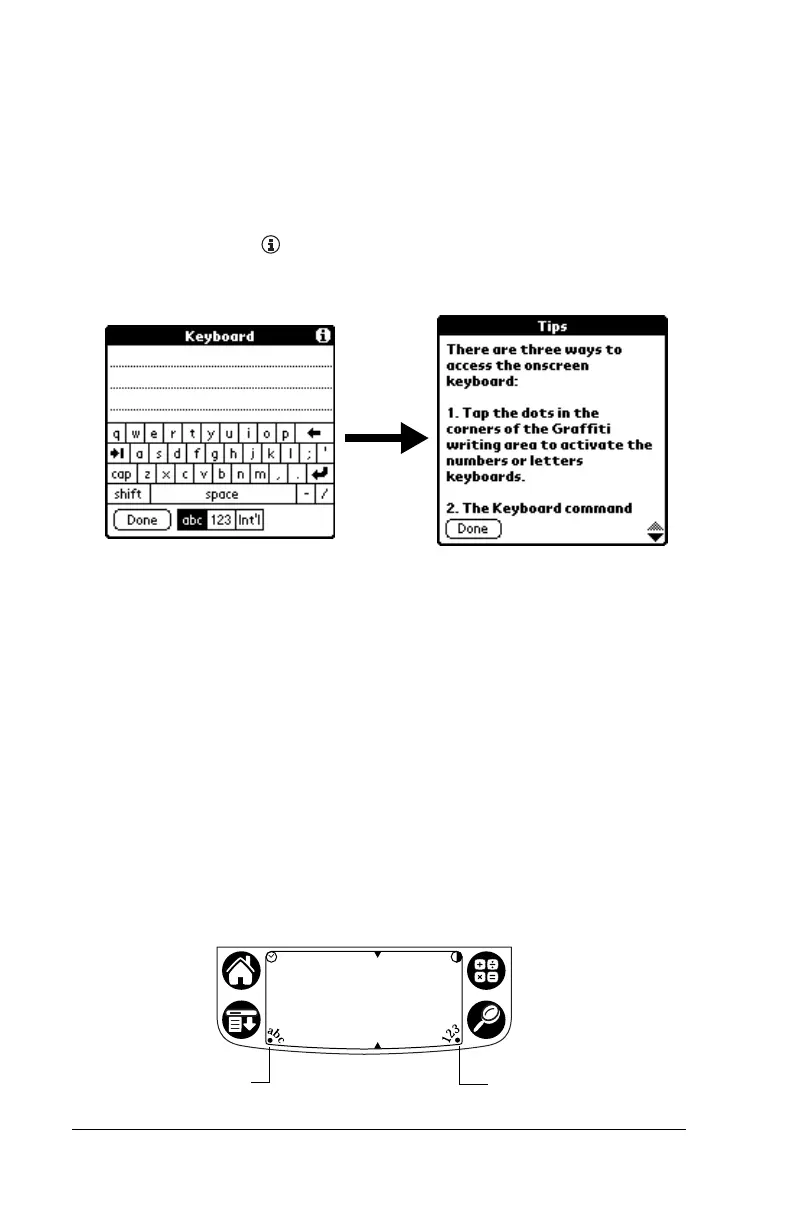 Keyboard

q w e r t y u i o p
a s d f g h j k l ; '
cap z x c v b n m , .
shift space - /
Done abc 123 Int'l

Tips

There are three ways to access the onscreen keyboard:

1. Tap the dots in the corners of the Graffiti writing area to activate the numbers or letters keyboards.

2. The Keyboard command

Done

abc

123